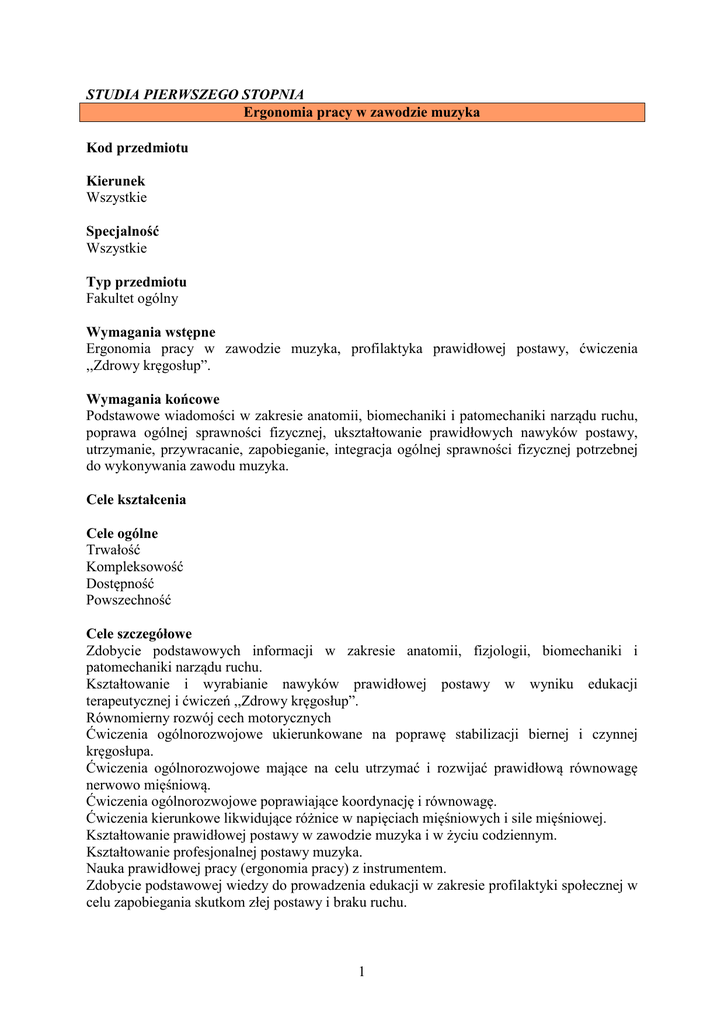 STUDIA PIERWSZEGO STOPNIA

Ergonomia pracy w zawodzie muzyka

Kod przedmiotu

Kierunek
Wszystkie

Specjalność
Wszystkie

Typ przedmiotu
Fakultet ogólny

Wymagania wstępne
Ergonomia pracy w zawodzie muzyka, profilaktyka prawidłowej postawy, ćwiczenia „Zdrowy kręgosłup”.

Wymagania końcowe
Podstawowe wiadomości w zakresie anatomii, biomechaniki i patomechaniki narządu ruchu, poprawa ogólnej sprawności fizycznej, ukształtowanie prawidłowych nawyków postawy, utrzymanie, przywracanie, zapobieganie, integracja ogólnej sprawności fizycznej potrzebnej do wykonywania zawodu muzyka.

Cele kształcenia

Cele ogólne
Trwałość
Kompleksowość
Dostępność
Powszechność

Cele szczegółowe
Zdobycie podstawowych informacji w zakresie anatomii, fizjologii, biomechaniki i patomechaniki narządu ruchu.
Kształtowanie i wyrabianie nawyków prawidłowej postawy w wyniku edukacji terapeutycznej i ćwiczeń „Zdrowy kręgosłup”.
Równomierny rozwój cech motorycznych
Ćwiczenia ogólnorozwojowe ukierunkowane na poprawę stabilizacji biernej i czynnej kręgosłupa.
Ćwiczenia ogólnorozwojowe mające na celu utrzymać i rozwijać prawidłową równowagę nerwowo mięśniową.
Ćwiczenia ogólnorozwojowe poprawiające koordynację i równowagę.
Ćwiczenia kierunkowe likwidujące różnice w napięciach mięśniowych i sile mięśniowej.
Kształtowanie prawidłowej postawy w zawodzie muzyka i w życiu codziennym.
Kształtowanie profesjonalnej postawy muzyka.
Nauka prawidłowej pracy (ergonomia pracy) z instrumentem.
Zdobycie podstawowej wiedzy do prowadzenia edukacji w zakresie profilaktyki społecznej w celu zapobiegania skutkom złej postawy i braku ruchu.

1